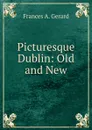 Frances A. Gerard

Picturesque Dublin: Old and New